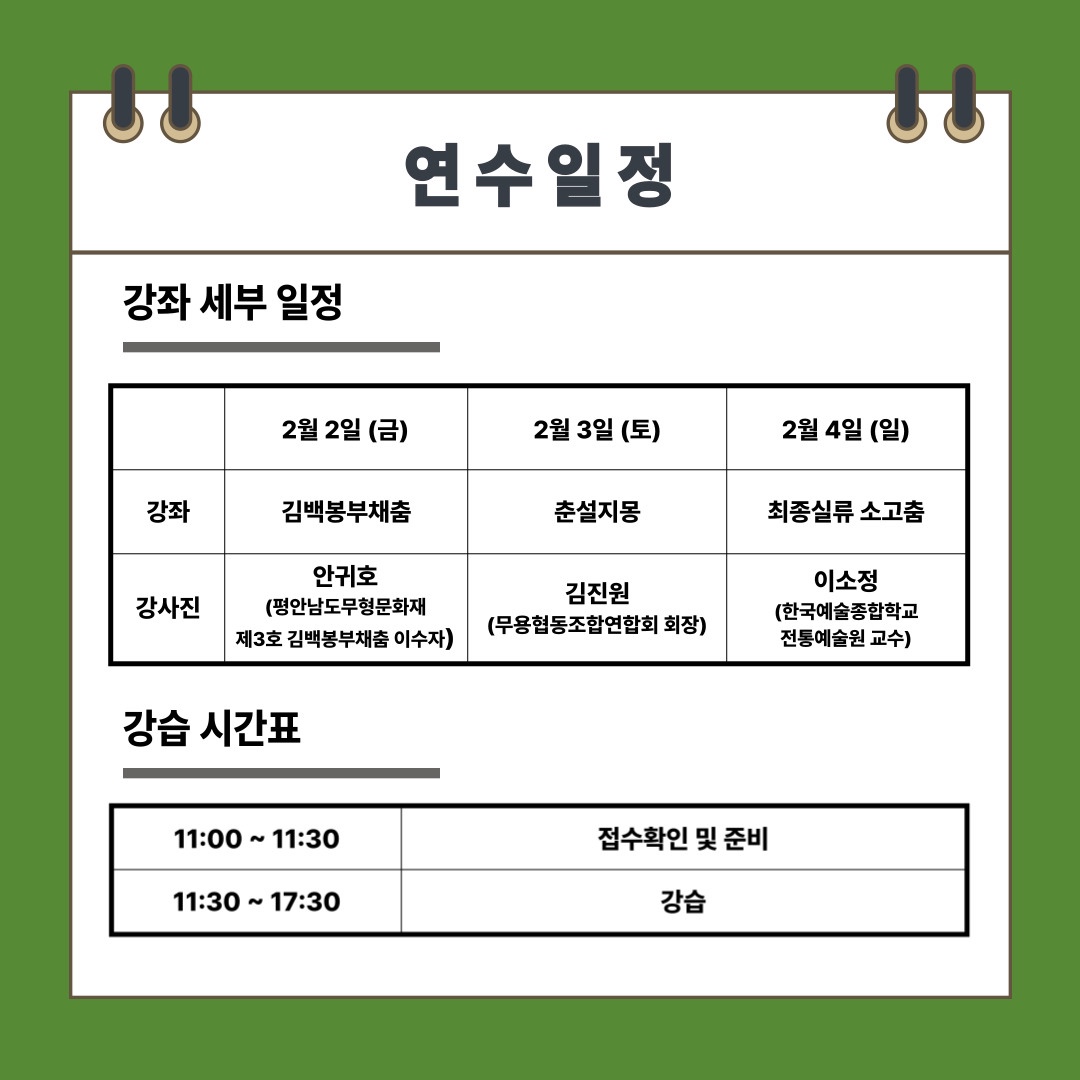 연수일정

강좌 세부 일정

| | 2월 2일 (금) | 2월 3일 (토) | 2월 4일 (일) |
|---|---|---|---|
| 강좌 | 김백봉부채춤 | 춘설지몽 | 최종실류 소고춤 |
| 강사진 | 안귀호 (평안남도무형문화재 제3호 김백봉부채춤 이수자) | 김진원 (무용협동조합연합회 회장) | 이소정 (한국예술종합학교 전통예술원 교수) |

강습 시간표

| 11:00 ~ 11:30 | 접수확인 및 준비 |
|---|---|
| 11:30 ~ 17:30 | 강습 |